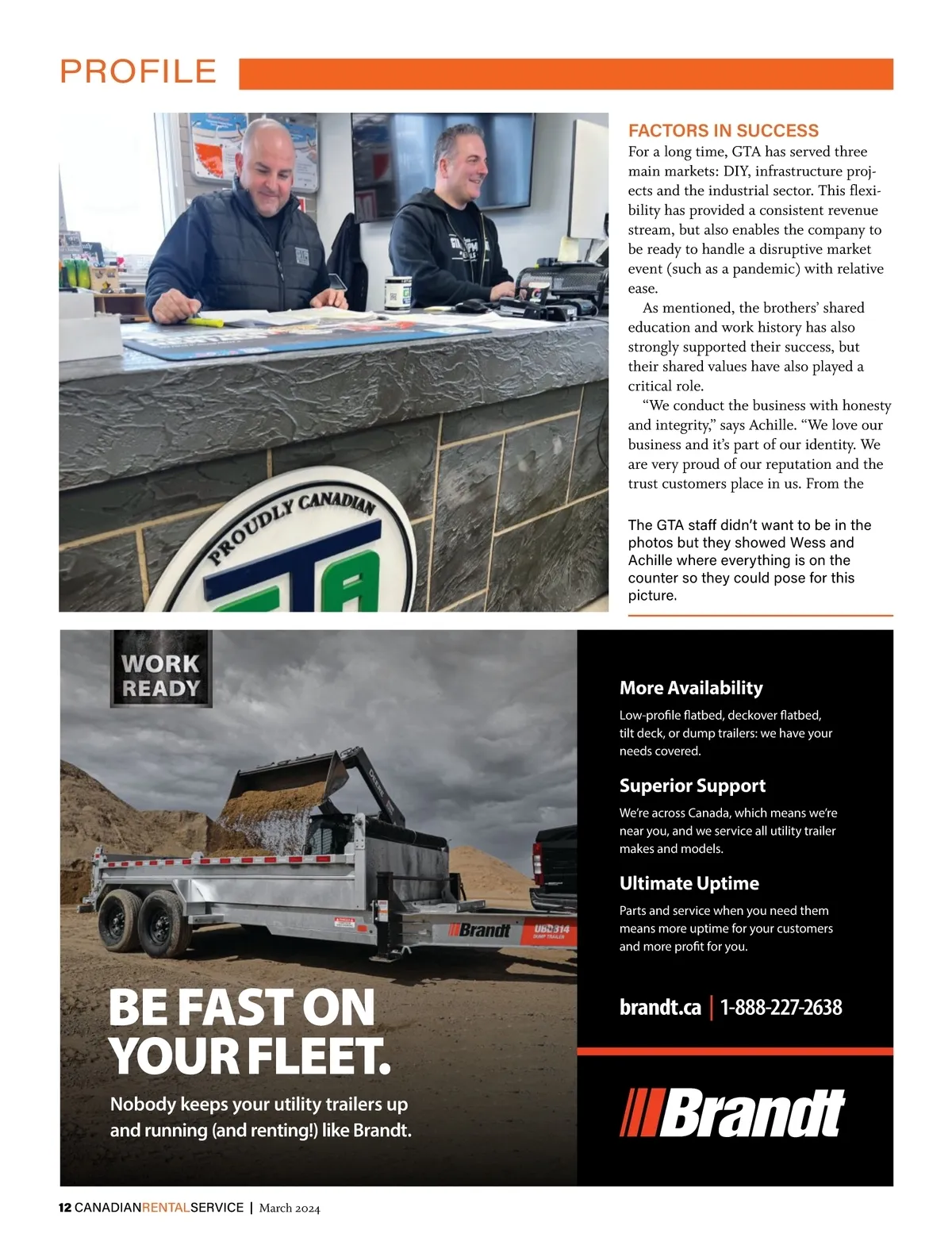 PROFILE

PROUDLY CANADIAN

GTA

FACTORS IN SUCCESS

For a long time, GTA has served three main markets: DIY, infrastructure projects and the industrial sector. This flexibility has provided a consistent revenue stream, but also enables the company to be ready to handle a disruptive market event (such as a pandemic) with relative ease.

As mentioned, the brothers' shared education and work history has also strongly supported their success, but their shared values have also played a critical role.

"We conduct the business with honesty and integrity," says Achille. "We love our business and it's part of our identity. We are very proud of our reputation and the trust customers place in us. From the

The GTA staff didn't want to be in the photos but they showed Wess and Achille where everything is on the counter so they could pose for this picture.

WORK READY

Brandt

UBD314 DUMP TRAILER

BE FAST ON YOUR FLEET.

Nobody keeps your utility trailers up and running (and renting!) like Brandt.

More Availability

Low-profile flatbed, deckover flatbed, tilt deck, or dump trailers: we have your needs covered.

Superior Support

We're across Canada, which means we're near you, and we service all utility trailer makes and models.

Ultimate Uptime

Parts and service when you need them means more uptime for your customers and more profit for you.

brandt.ca | 1-888-227-2638

Brandt

12 CANADIANRENTALSERVICE | March 2024